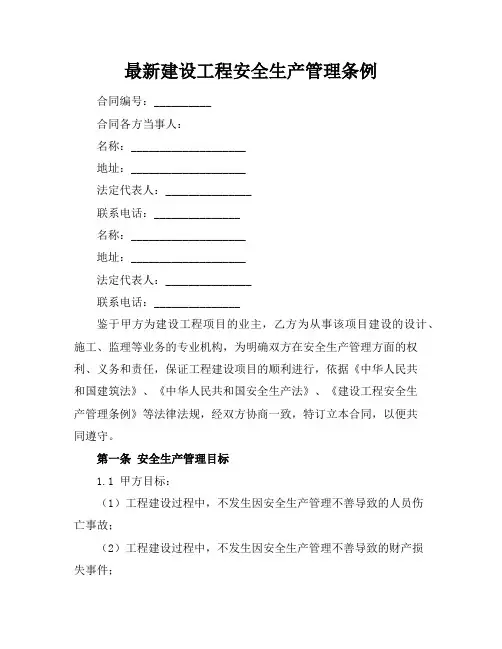 最新建设工程安全生产管理条例

合同编号：__________

合同各方当事人：

名称：____________________

地址：____________________

法定代表人：_______________

联系电话：_______________

名称：____________________

地址：____________________

法定代表人：_______________

联系电话：_______________

鉴于甲方为建设工程项目的业主，乙方为从事该项目建设的设计、施工、监理等业务的专业机构，为明确双方在安全生产管理方面的权利、义务和责任，保证工程建设项目的顺利进行，依据《中华人民共和国建筑法》、《中华人民共和国安全生产法》、《建设工程安全生产管理条例》等法律法规，经双方协商一致，特订立本合同，以便共同遵守。

第一条 安全生产管理目标

1.1 甲方目标：

（1）工程建设过程中，不发生因安全生产管理不善导致的人员伤亡事故；

（2）工程建设过程中，不发生因安全生产管理不善导致的财产损失事件；